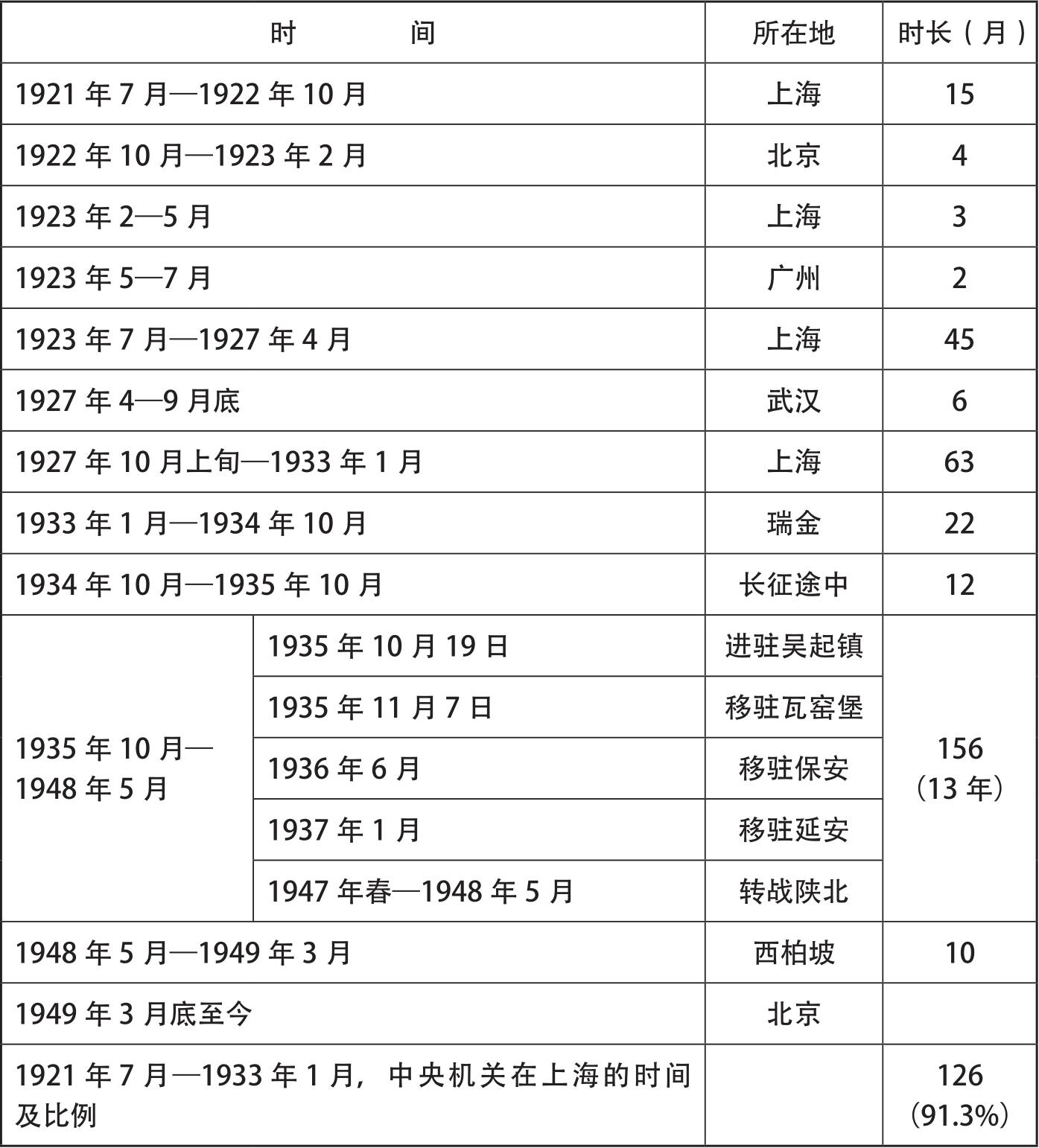 | 时　　间 | | 所在地 | 时长（月） |
|---|---|---|---|
| 1921 年 7 月—1922 年 10 月 | | 上海 | 15 |
| 1922 年 10 月—1923 年 2 月 | | 北京 | 4 |
| 1923 年 2—5 月 | | 上海 | 3 |
| 1923 年 5—7 月 | | 广州 | 2 |
| 1923 年 7 月—1927 年 4 月 | | 上海 | 45 |
| 1927 年 4—9 月底 | | 武汉 | 6 |
| 1927 年 10 月上旬—1933 年 1 月 | | 上海 | 63 |
| 1933 年 1 月—1934 年 10 月 | | 瑞金 | 22 |
| 1934 年 10 月—1935 年 10 月 | | 长征途中 | 12 |
| 1935 年 10 月—1948 年 5 月 | 1935 年 10 月 19 日 | 进驻吴起镇 | 156（13 年） |
| | 1935 年 11 月 7 日 | 移驻瓦窑堡 | |
| | 1936 年 6 月 | 移驻保安 | |
| | 1937 年 1 月 | 移驻延安 | |
| | 1947 年春—1948 年 5 月 | 转战陕北 | |
| 1948 年 5 月—1949 年 3 月 | | 西柏坡 | 10 |
| 1949 年 3 月底至今 | | 北京 | |
| 1921 年 7 月—1933 年 1 月，中央机关在上海的时间及比例 | | | 126（91.3%） |